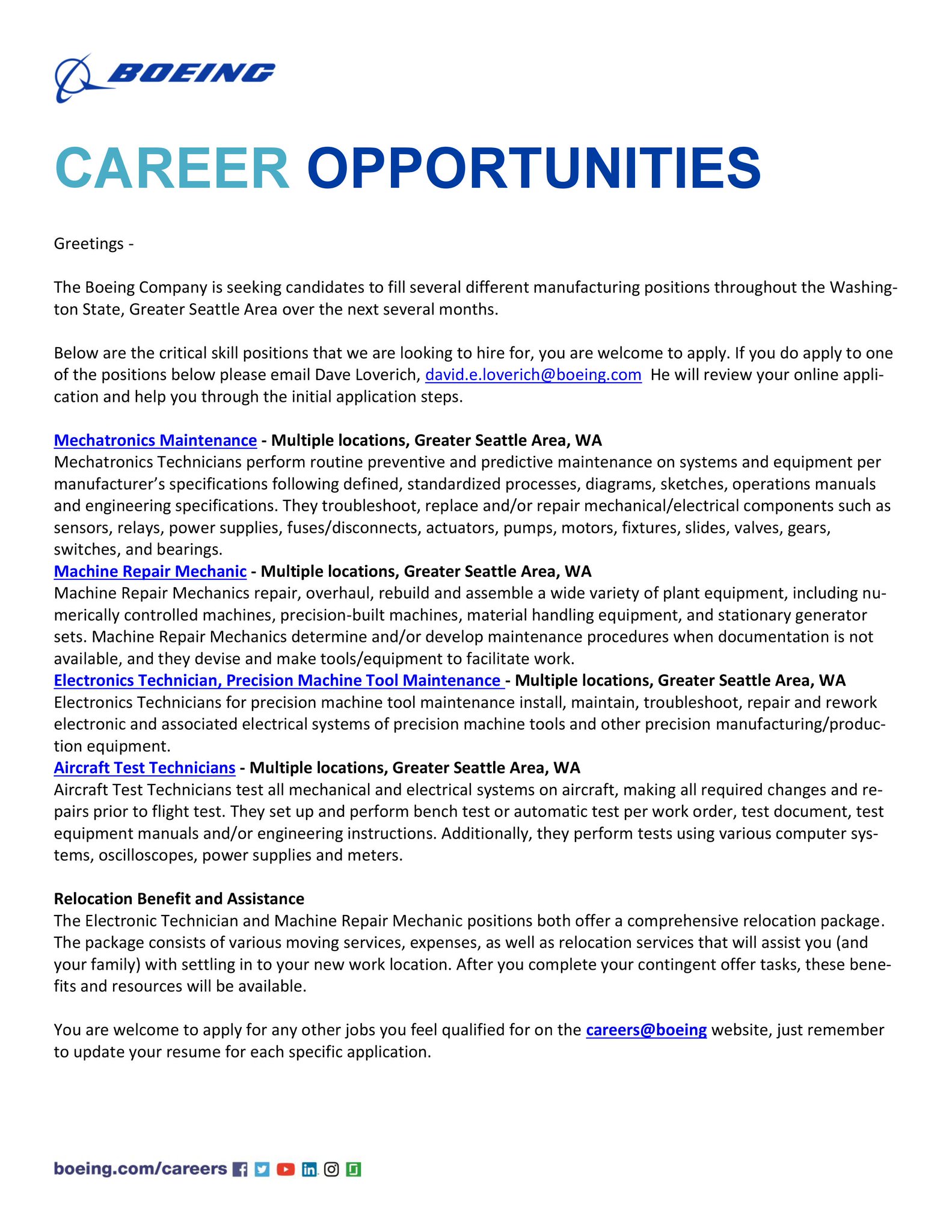 BOEING

CAREER OPPORTUNITIES

Greetings -

The Boeing Company is seeking candidates to fill several different manufacturing positions throughout the Washington State, Greater Seattle Area over the next several months.

Below are the critical skill positions that we are looking to hire for, you are welcome to apply. If you do apply to one of the positions below please email Dave Loverich, david.e.loverich@boeing.com He will review your online application and help you through the initial application steps.

Mechatronics Maintenance - Multiple locations, Greater Seattle Area, WA
Mechatronics Technicians perform routine preventive and predictive maintenance on systems and equipment per manufacturer's specifications following defined, standardized processes, diagrams, sketches, operations manuals and engineering specifications. They troubleshoot, replace and/or repair mechanical/electrical components such as sensors, relays, power supplies, fuses/disconnects, actuators, pumps, motors, fixtures, slides, valves, gears, switches, and bearings.
Machine Repair Mechanic - Multiple locations, Greater Seattle Area, WA
Machine Repair Mechanics repair, overhaul, rebuild and assemble a wide variety of plant equipment, including numerically controlled machines, precision-built machines, material handling equipment, and stationary generator sets. Machine Repair Mechanics determine and/or develop maintenance procedures when documentation is not available, and they devise and make tools/equipment to facilitate work.
Electronics Technician, Precision Machine Tool Maintenance - Multiple locations, Greater Seattle Area, WA
Electronics Technicians for precision machine tool maintenance install, maintain, troubleshoot, repair and rework electronic and associated electrical systems of precision machine tools and other precision manufacturing/production equipment.
Aircraft Test Technicians - Multiple locations, Greater Seattle Area, WA
Aircraft Test Technicians test all mechanical and electrical systems on aircraft, making all required changes and repairs prior to flight test. They set up and perform bench test or automatic test per work order, test document, test equipment manuals and/or engineering instructions. Additionally, they perform tests using various computer systems, oscilloscopes, power supplies and meters.

Relocation Benefit and Assistance
The Electronic Technician and Machine Repair Mechanic positions both offer a comprehensive relocation package. The package consists of various moving services, expenses, as well as relocation services that will assist you (and your family) with settling in to your new work location. After you complete your contingent offer tasks, these benefits and resources will be available.

You are welcome to apply for any other jobs you feel qualified for on the careers@boeing website, just remember to update your resume for each specific application.

boeing.com/careers